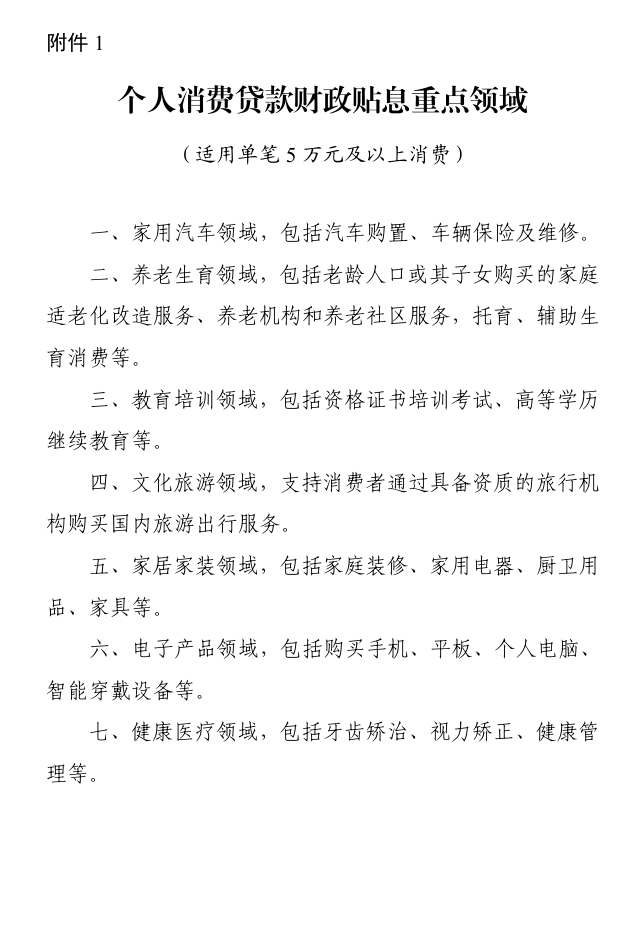 附件 1

个人消费贷款财政贴息重点领域

（适用单笔 5 万元及以上消费）

一、家用汽车领域，包括汽车购置、车辆保险及维修。

二、养老生育领域，包括老龄人口或其子女购买的家庭适老化改造服务、养老机构和养老社区服务，托育、辅助生育消费等。

三、教育培训领域，包括资格证书培训考试、高等学历继续教育等。

四、文化旅游领域，支持消费者通过具备资质的旅行机构购买国内旅游出行服务。

五、家居家装领域，包括家庭装修、家用电器、厨卫用品、家具等。

六、电子产品领域，包括购买手机、平板、个人电脑、智能穿戴设备等。

七、健康医疗领域，包括牙齿矫治、视力矫正、健康管理等。